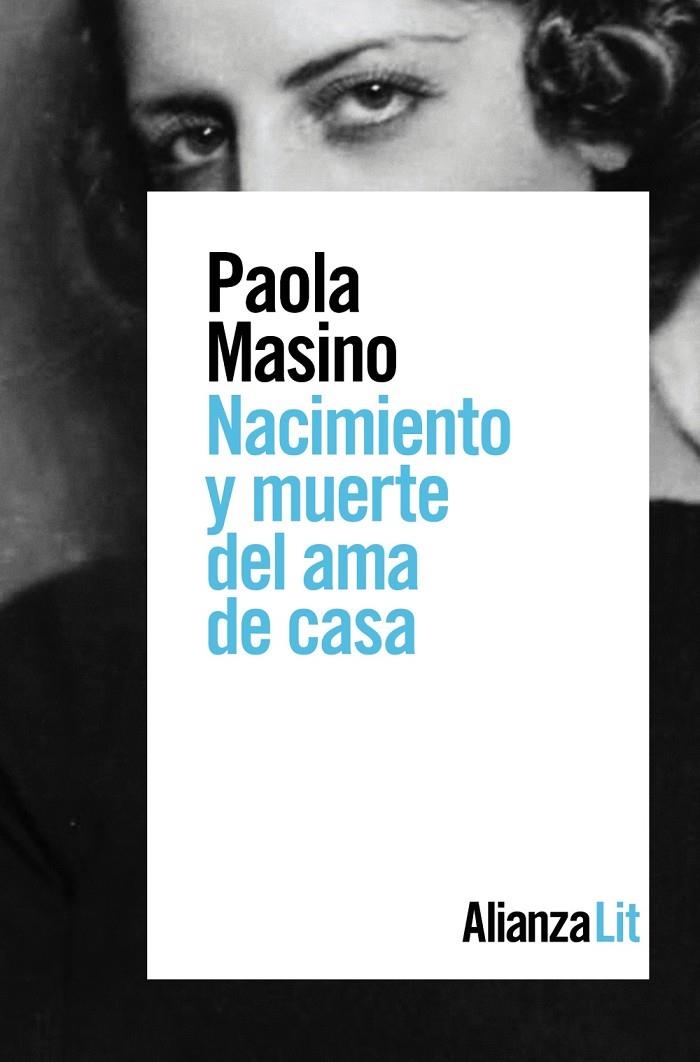 Paola Masino

Nacimiento y muerte del ama de casa

Alianza Lit